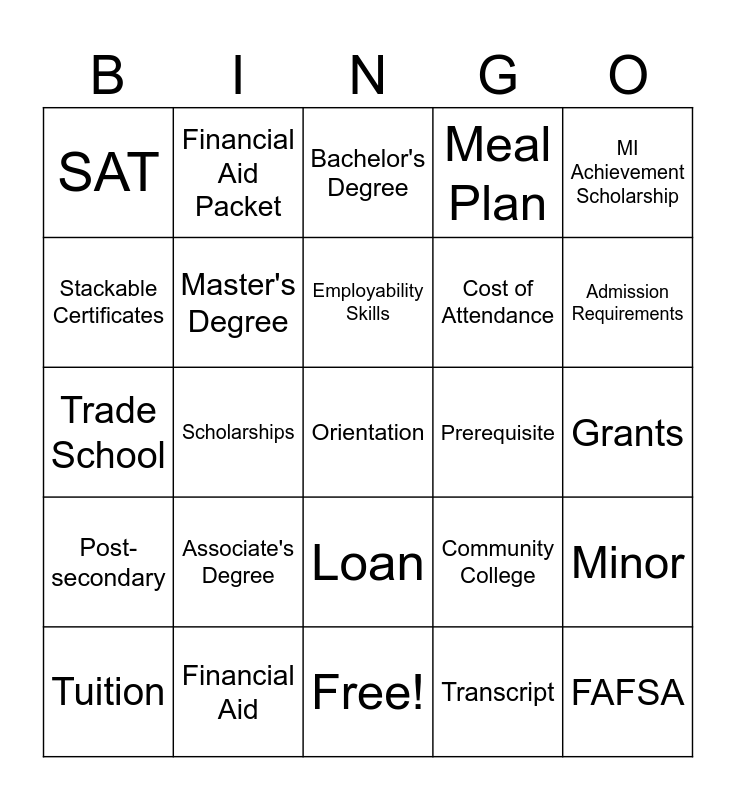 | B | I | N | G | O |
|---|---|---|---|---|
| SAT | Financial Aid Packet | Bachelor's Degree | Meal Plan | MI Achievement Scholarship |
| Stackable Certificates | Master's Degree | Employability Skills | Cost of Attendance | Admission Requirements |
| Trade School | Scholarships | Orientation | Prerequisite | Grants |
| Post-secondary | Associate's Degree | Loan | Community College | Minor |
| Tuition | Financial Aid | Free! | Transcript | FAFSA |